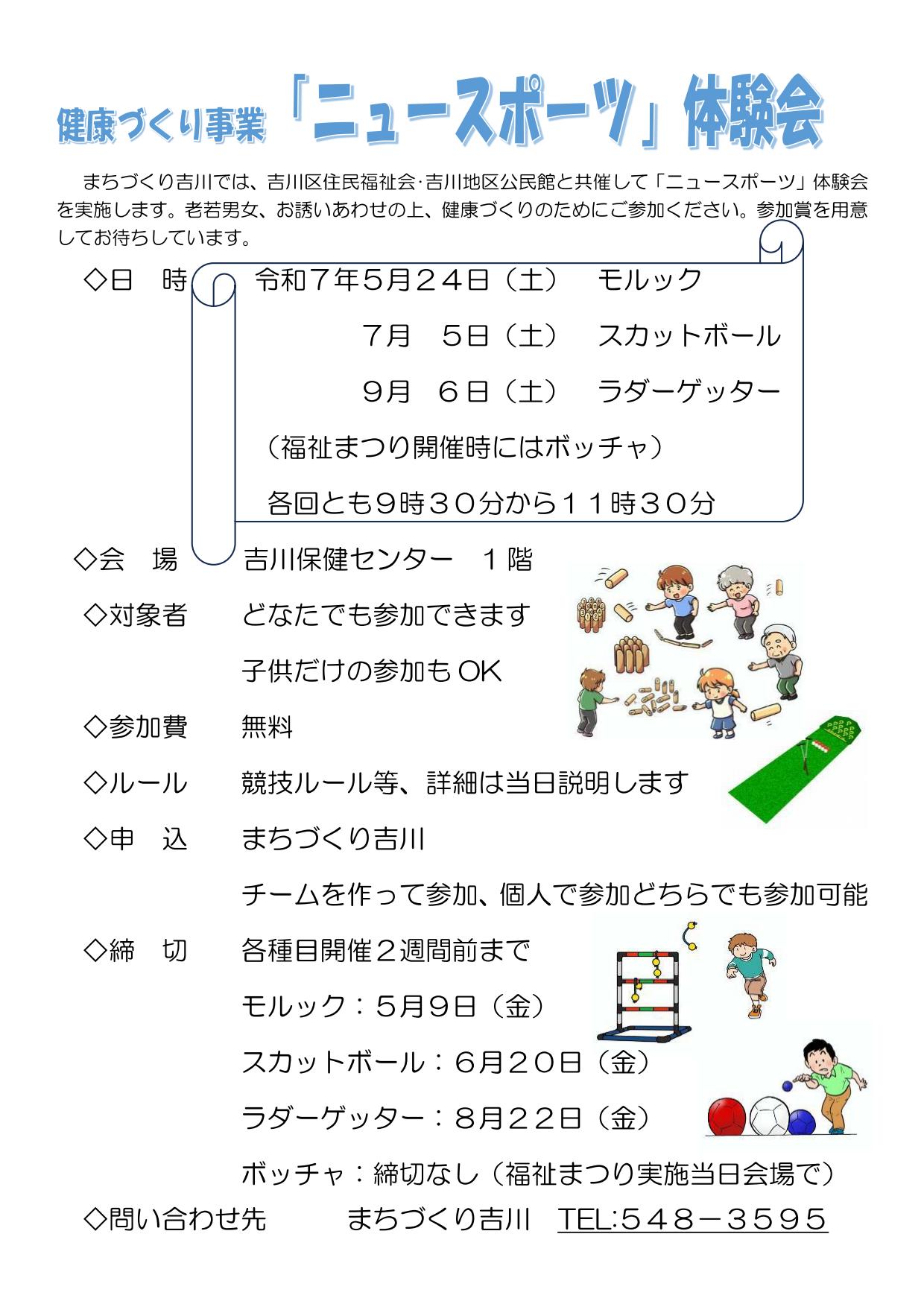 健康づくり事業 「ニュースポーツ」体験会

まちづくり吉川では、吉川区住民福祉会·吉川地区公民館と共催して「ニュースポーツ」体験会を実施します。老若男女、お誘いあわせの上、健康づくりのためにご参加ください。参加賞を用意してお待ちしています。

◇日　時　令和７年5月２４日（土）　モルック
７月　５日（土）　スカットボール
９月　６日（土）　ラダーゲッター
（福祉まつり開催時にはボッチャ）
各回とも9時３０分から１１時３０分

◇会　場　吉川保健センター　１階

◇対象者　どなたでも参加できます
子供だけの参加もOK

◇参加費　無料

◇ルール　競技ルール等、詳細は当日説明します

◇申　込　まちづくり吉川
チームを作って参加、個人で参加どちらでも参加可能

◇締　切　各種目開催２週間前まで
モルック：５月9日（金）
スカットボール：６月２０日（金）
ラダーゲッター：８月２２日（金）
ボッチャ：締切なし（福祉まつり実施当日会場で）

◇問い合わせ先　まちづくり吉川　TEL:５４８－３５９５